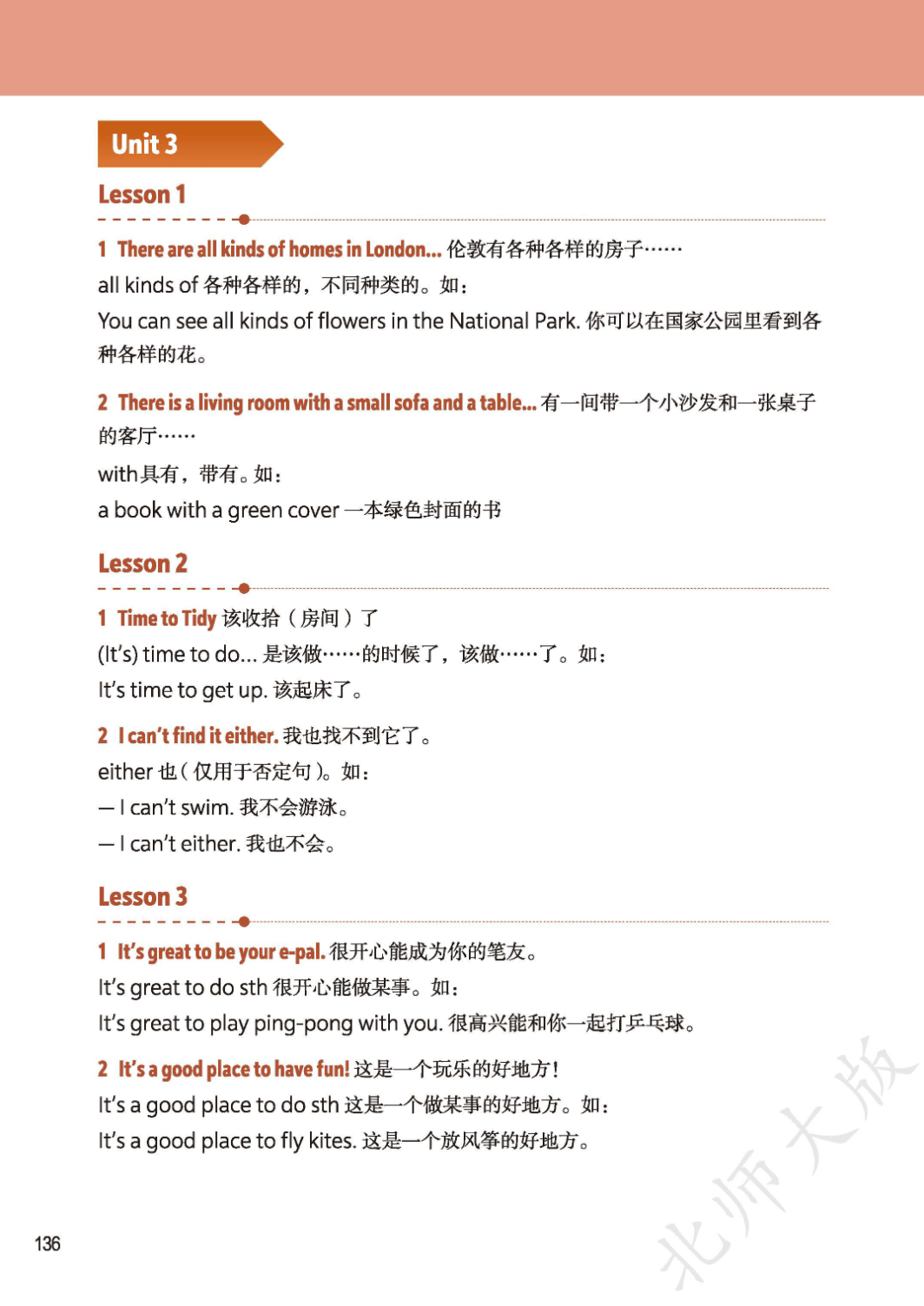 Unit 3

Lesson 1

1 There are all kinds of homes in London... 伦敦有各种各样的房子……

all kinds of 各种各样的，不同种类的。如：

You can see all kinds of flowers in the National Park. 你可以在国家公园里看到各种各样的花。

2 There is a living room with a small sofa and a table... 有一间带一个小沙发和一张桌子的客厅……

with具有，带有。如：

a book with a green cover 一本绿色封面的书

Lesson 2

1 Time to Tidy 该收拾（房间）了

(It's) time to do... 是该做……的时候了，该做……了。如：

It's time to get up. 该起床了。

2 I can't find it either. 我也找不到它了。

either 也（仅用于否定句）。如：

— I can't swim. 我不会游泳。

— I can't either. 我也不会。

Lesson 3

1 It's great to be your e-pal. 很开心能成为你的笔友。

It's great to do sth 很开心能做某事。如：

It's great to play ping-pong with you. 很高兴能和你一起打乒乓球。

2 It's a good place to have fun! 这是一个玩乐的好地方！

It's a good place to do sth 这是一个做某事的好地方。如：

It's a good place to fly kites. 这是一个放风筝的好地方。

136

北师大版